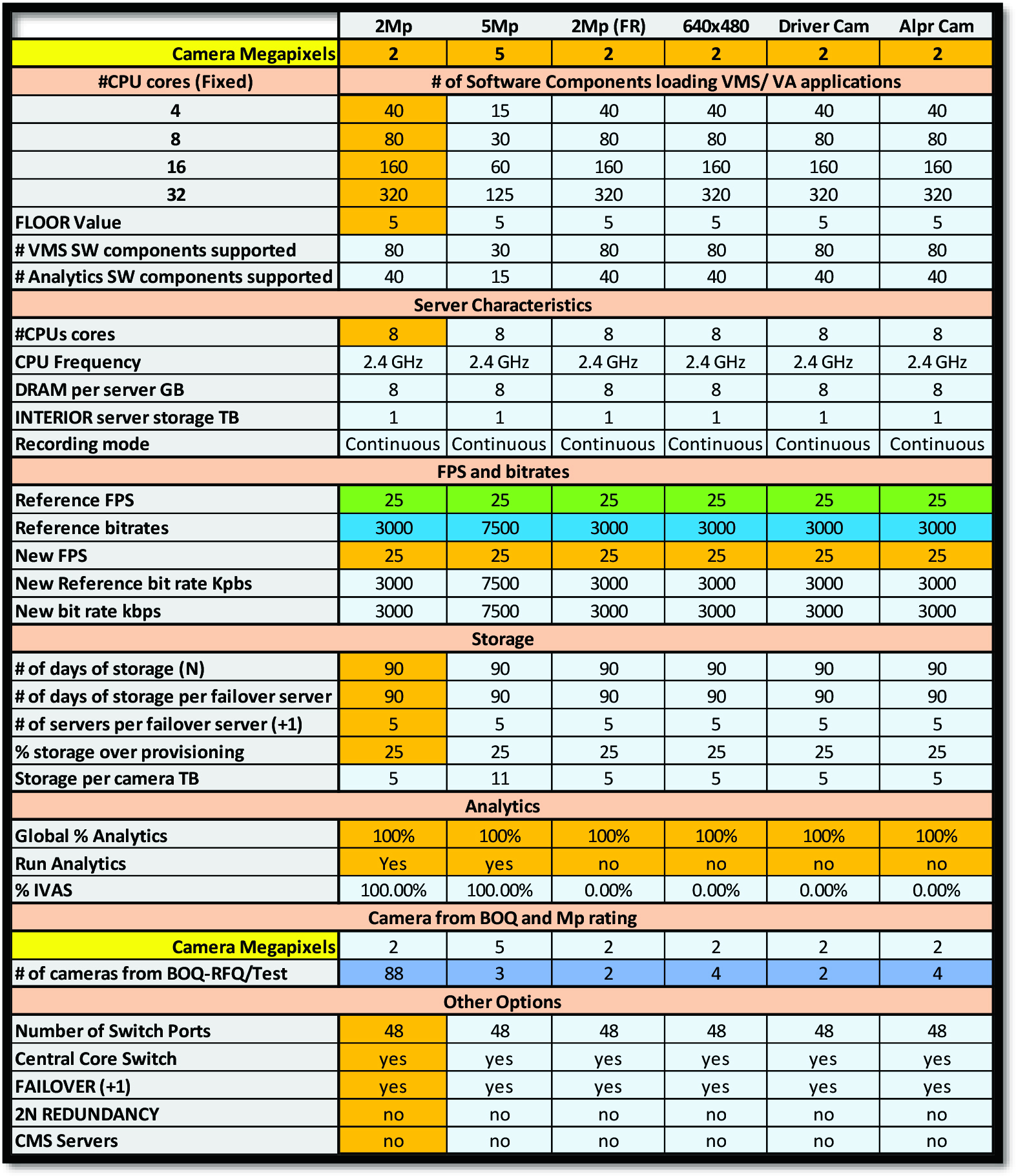 |  | 2Mp | 5Mp | 2Mp (FR) | 640x480 | Driver Cam | Alpr Cam |
|---|---|---|---|---|---|---|
| Camera Megapixels | 2 | 5 | 2 | 2 | 2 | 2 |
| #CPU cores (Fixed) | # of Software Components loading VMS/ VA applications |  |  |  |  |  |
| 4 | 40 | 15 | 40 | 40 | 40 | 40 |
| 8 | 80 | 30 | 80 | 80 | 80 | 80 |
| 16 | 160 | 60 | 160 | 160 | 160 | 160 |
| 32 | 320 | 125 | 320 | 320 | 320 | 320 |
| FLOOR Value | 5 | 5 | 5 | 5 | 5 | 5 |
| # VMS SW components supported | 80 | 30 | 80 | 80 | 80 | 80 |
| # Analytics SW components supported | 40 | 15 | 40 | 40 | 40 | 40 |
| Server Characteristics |  |  |  |  |  |  |
| #CPUs cores | 8 | 8 | 8 | 8 | 8 | 8 |
| CPU Frequency | 2.4 GHz | 2.4 GHz | 2.4 GHz | 2.4 GHz | 2.4 GHz | 2.4 GHz |
| DRAM per server GB | 8 | 8 | 8 | 8 | 8 | 8 |
| INTERIOR server storage TB | 1 | 1 | 1 | 1 | 1 | 1 |
| Recording mode | Continuous | Continuous | Continuous | Continuous | Continuous | Continuous |
| FPS and bitrates |  |  |  |  |  |  |
| Reference FPS | 25 | 25 | 25 | 25 | 25 | 25 |
| Reference bitrates | 3000 | 7500 | 3000 | 3000 | 3000 | 3000 |
| New FPS | 25 | 25 | 25 | 25 | 25 | 25 |
| New Reference bit rate Kpbs | 3000 | 7500 | 3000 | 3000 | 3000 | 3000 |
| New bit rate kbps | 3000 | 7500 | 3000 | 3000 | 3000 | 3000 |
| Storage |  |  |  |  |  |  |
| # of days of storage (N) | 90 | 90 | 90 | 90 | 90 | 90 |
| # of days of storage per failover server | 90 | 90 | 90 | 90 | 90 | 90 |
| # of servers per failover server (+1) | 5 | 5 | 5 | 5 | 5 | 5 |
| % storage over provisioning | 25 | 25 | 25 | 25 | 25 | 25 |
| Storage per camera TB | 5 | 11 | 5 | 5 | 5 | 5 |
| Analytics |  |  |  |  |  |  |
| Global % Analytics | 100% | 100% | 100% | 100% | 100% | 100% |
| Run Analytics | Yes | yes | no | no | no | no |
| % IVAS | 100.00% | 100.00% | 0.00% | 0.00% | 0.00% | 0.00% |
| Camera from BOQ and Mp rating |  |  |  |  |  |  |
| Camera Megapixels | 2 | 5 | 2 | 2 | 2 | 2 |
| # of cameras from BOQ-RFQ/Test | 88 | 3 | 2 | 4 | 2 | 4 |
| Other Options |  |  |  |  |  |  |
| Number of Switch Ports | 48 | 48 | 48 | 48 | 48 | 48 |
| Central Core Switch | yes | yes | yes | yes | yes | yes |
| FAILOVER (+1) | yes | yes | yes | yes | yes | yes |
| 2N REDUNDANCY | no | no | no | no | no | no |
| CMS Servers | no | no | no | no | no | no |